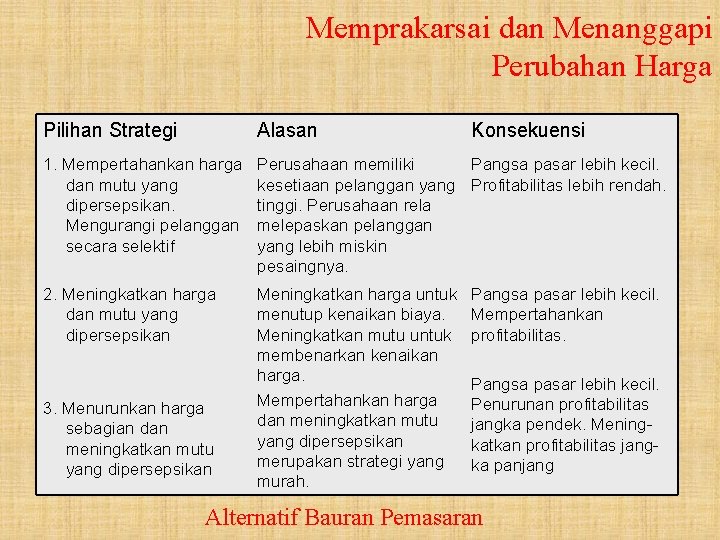 Memprakarsai dan Menanggapi Perubahan Harga

| Pilihan Strategi | Alasan | Konsekuensi |
|---|---|---|
| 1. Mempertahankan harga dan mutu yang dipersepsikan. Mengurangi pelanggan secara selektif | Perusahaan memiliki kesetiaan pelanggan yang tinggi. Perusahaan rela melepaskan pelanggan yang lebih miskin pesaingnya. | Pangsa pasar lebih kecil. Profitabilitas lebih rendah. |
| 2. Meningkatkan harga dan mutu yang dipersepsikan | Meningkatkan harga untuk menutup kenaikan biaya. Meningkatkan mutu untuk membenarkan kenaikan harga. | Pangsa pasar lebih kecil. Mempertahankan profitabilitas. |
| 3. Menurunkan harga sebagian dan meningkatkan mutu yang dipersepsikan | Mempertahankan harga dan meningkatkan mutu yang dipersepsikan merupakan strategi yang murah. | Pangsa pasar lebih kecil. Penurunan profitabilitas jangka pendek. Meningkatkan profitabilitas jangka panjang |

Alternatif Bauran Pemasaran